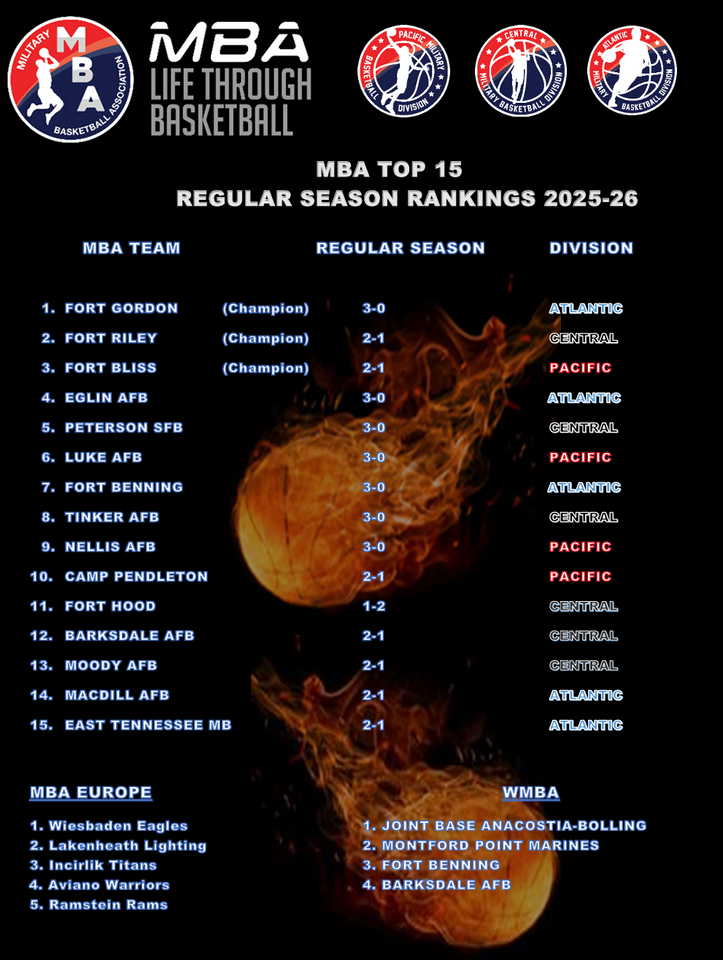 MILITARY
MBA
BASKETBALL ASSOCIATION

MBA
LIFE THROUGH
BASKETBALL

PACIFIC MILITARY BASKETBALL DIVISION

CENTRAL MILITARY BASKETBALL DIVISION

ATLANTIC MILITARY BASKETBALL DIVISION

MBA TOP 15
REGULAR SEASON RANKINGS 2025-26

| MBA TEAM | | REGULAR SEASON | DIVISION |
|---|---|---|---|
| 1. FORT GORDON | (Champion) | 3-0 | ATLANTIC |
| 2. FORT RILEY | (Champion) | 2-1 | CENTRAL |
| 3. FORT BLISS | (Champion) | 2-1 | PACIFIC |
| 4. EGLIN AFB | | 3-0 | ATLANTIC |
| 5. PETERSON SFB | | 3-0 | CENTRAL |
| 6. LUKE AFB | | 3-0 | PACIFIC |
| 7. FORT BENNING | | 3-0 | ATLANTIC |
| 8. TINKER AFB | | 3-0 | CENTRAL |
| 9. NELLIS AFB | | 3-0 | PACIFIC |
| 10. CAMP PENDLETON | | 2-1 | PACIFIC |
| 11. FORT HOOD | | 1-2 | CENTRAL |
| 12. BARKSDALE AFB | | 2-1 | CENTRAL |
| 13. MOODY AFB | | 2-1 | CENTRAL |
| 14. MACDILL AFB | | 2-1 | ATLANTIC |
| 15. EAST TENNESSEE MB | | 2-1 | ATLANTIC |

MBA EUROPE

1. Wiesbaden Eagles
2. Lakenheath Lighting
3. Incirlik Titans
4. Aviano Warriors
5. Ramstein Rams

WMBA

1. JOINT BASE ANACOSTIA-BOLLING
2. MONTFORD POINT MARINES
3. FORT BENNING
4. BARKSDALE AFB